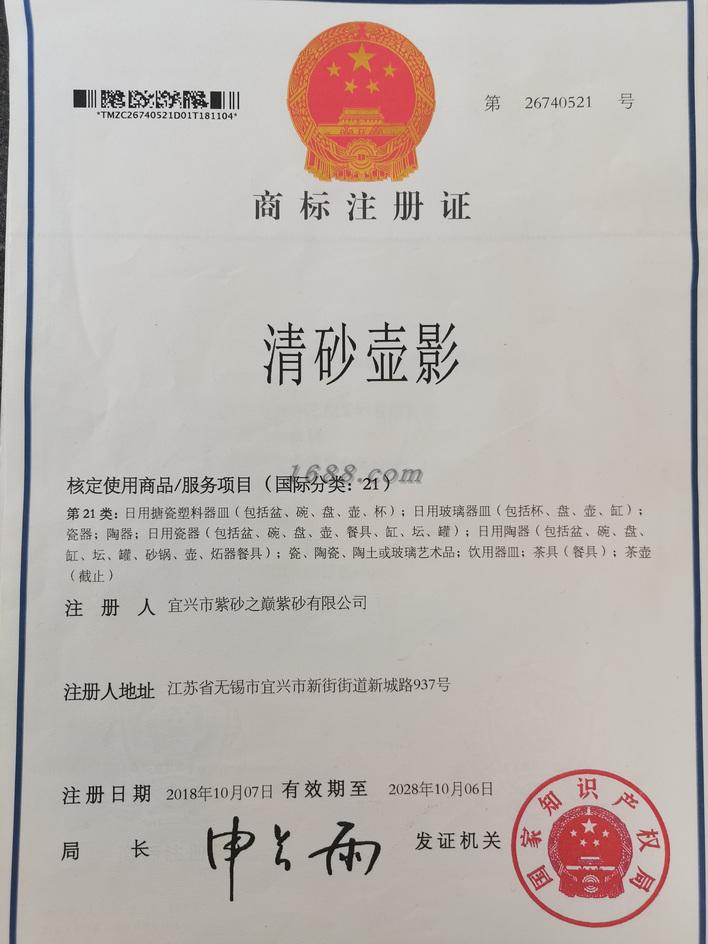 *TMZC26740521D01T181104*

第 26740521 号

商标注册证

清砂壶影

1688.com

核定使用商品/服务项目（国际分类：21）

第 21 类：日用搪瓷塑料器皿（包括盆、碗、盘、壶、杯）；日用玻璃器皿（包括杯、盘、壶、缸）；瓷器；陶器；日用瓷器（包括盆、碗、盘、壶、餐具、缸、坛、罐）；日用陶器（包括盆、碗、盘、缸、坛、罐、砂锅、壶、炻器餐具）；瓷、陶瓷、陶土或玻璃艺术品；饮用器皿；茶具（餐具）；茶壶（截止）

注 册 人 宜兴市紫砂之巅紫砂有限公司

注册人地址 江苏省无锡市宜兴市新街街道新城路937号

注册日期 2018年10月07日 有效期至 2028年10月06日

局 长 申长雨 发证机关

国家知识产权局